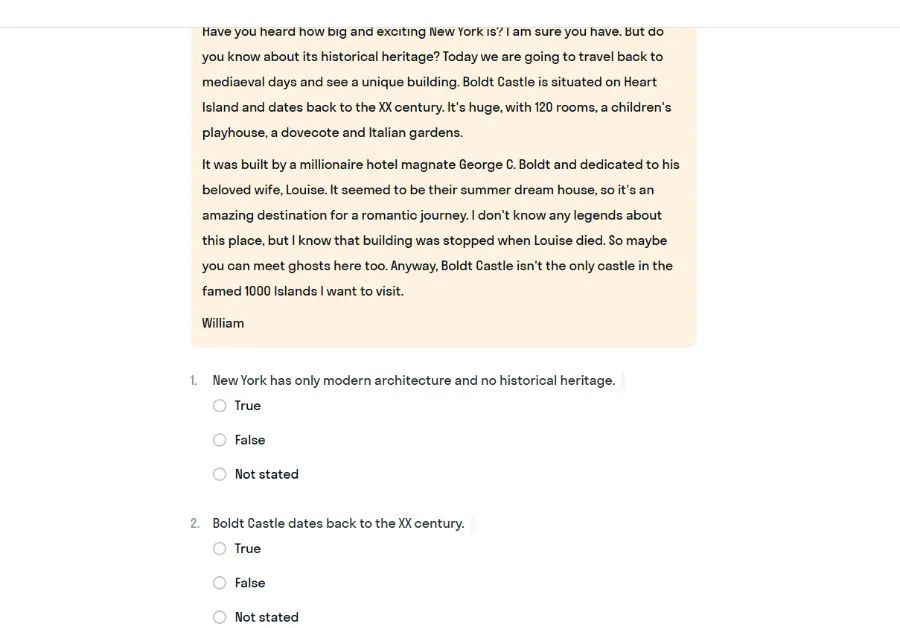 Have you heard how big and exciting New York is? I am sure you have. But do you know about its historical heritage? Today we are going to travel back to mediaeval days and see a unique building. Boldt Castle is situated on Heart Island and dates back to the XX century. It's huge, with 120 rooms, a children's playhouse, a dovecote and Italian gardens.

It was built by a millionaire hotel magnate George C. Boldt and dedicated to his beloved wife, Louise. It seemed to be their summer dream house, so it's an amazing destination for a romantic journey. I don't know any legends about this place, but I know that building was stopped when Louise died. So maybe you can meet ghosts here too. Anyway, Boldt Castle isn't the only castle in the famed 1000 Islands I want to visit.

William

1. New York has only modern architecture and no historical heritage.

True

False

Not stated

2. Boldt Castle dates back to the XX century.

True

False

Not stated